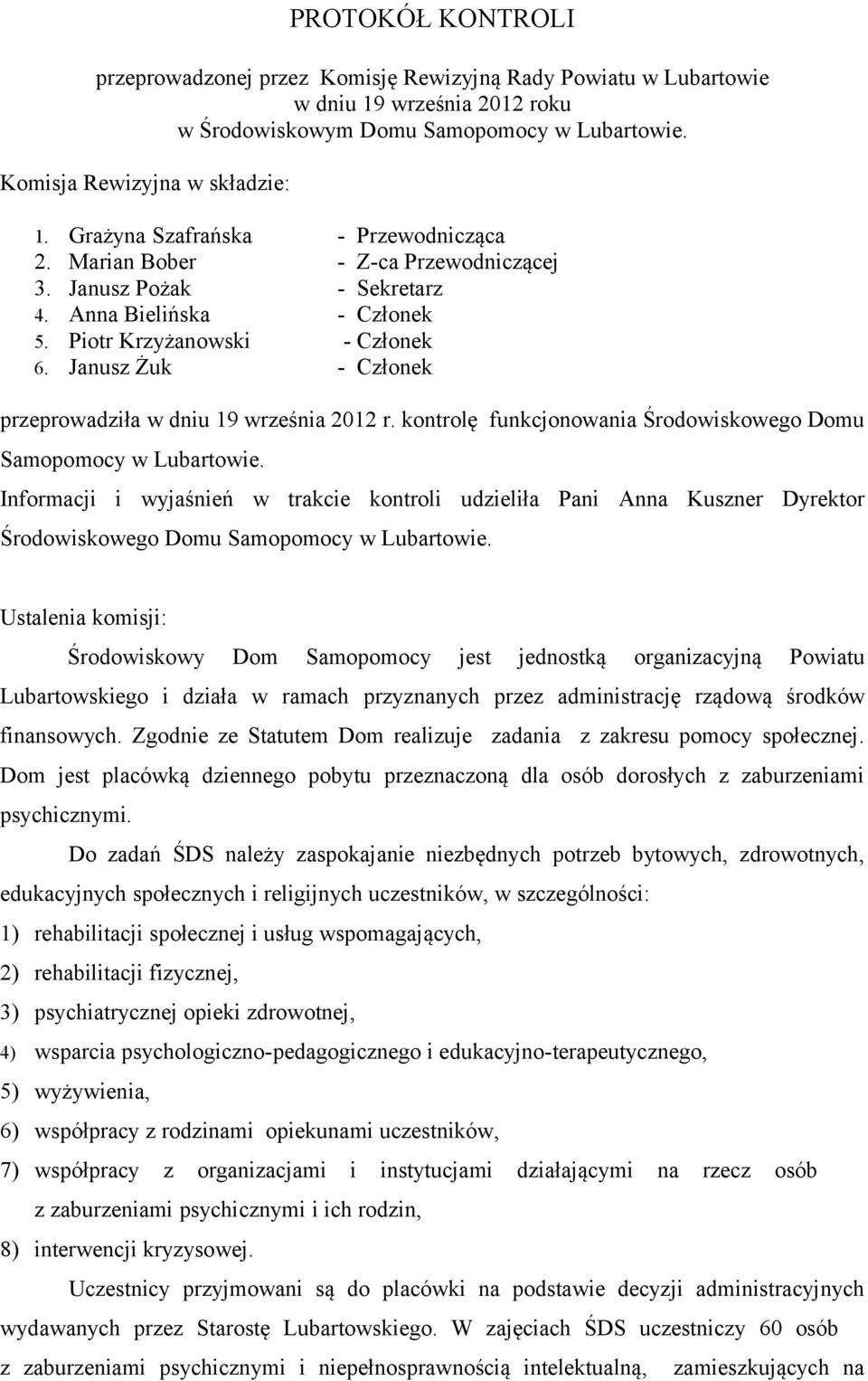 PROTOKÓŁ KONTROLI

przeprowadzonej przez Komisję Rewizyjną Rady Powiatu w Lubartowie w dniu 19 września 2012 roku w Środowiskowym Domu Samopomocy w Lubartowie.

Komisja Rewizyjna w składzie:

1. Grażyna Szafrańska - Przewodnicząca
2. Marian Bober - Z-ca Przewodniczącej
3. Janusz Pożak - Sekretarz
4. Anna Bielińska - Członek
5. Piotr Krzyżanowski - Członek
6. Janusz Żuk - Członek

przeprowadziła w dniu 19 września 2012 r. kontrolę funkcjonowania Środowiskowego Domu Samopomocy w Lubartowie.

Informacji i wyjaśnień w trakcie kontroli udzieliła Pani Anna Kuszner Dyrektor Środowiskowego Domu Samopomocy w Lubartowie.

Ustalenia komisji:

Środowiskowy Dom Samopomocy jest jednostką organizacyjną Powiatu Lubartowskiego i działa w ramach przyznanych przez administrację rządową środków finansowych. Zgodnie ze Statutem Dom realizuje zadania z zakresu pomocy społecznej. Dom jest placówką dziennego pobytu przeznaczoną dla osób dorosłych z zaburzeniami psychicznymi.

Do zadań ŚDS należy zaspokajanie niezbędnych potrzeb bytowych, zdrowotnych, edukacyjnych społecznych i religijnych uczestników, w szczególności:

1) rehabilitacji społecznej i usług wspomagających,
2) rehabilitacji fizycznej,
3) psychiatrycznej opieki zdrowotnej,
4) wsparcia psychologiczno-pedagogicznego i edukacyjno-terapeutycznego,
5) wyżywienia,
6) współpracy z rodzinami opiekunami uczestników,
7) współpracy z organizacjami i instytucjami działającymi na rzecz osób z zaburzeniami psychicznymi i ich rodzin,
8) interwencji kryzysowej.

Uczestnicy przyjmowani są do placówki na podstawie decyzji administracyjnych wydawanych przez Starostę Lubartowskiego. W zajęciach ŚDS uczestniczy 60 osób z zaburzeniami psychicznymi i niepełnosprawnością intelektualną, zamieszkujących na